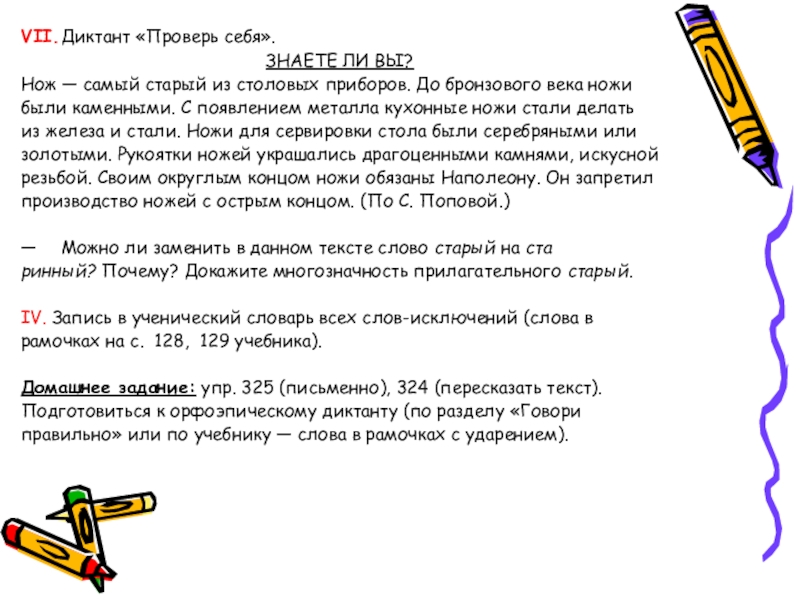 VII. Диктант «Проверь себя».

ЗНАЕТЕ ЛИ ВЫ?

Нож — самый старый из столовых приборов. До бронзового века ножи были каменными. С появлением металла кухонные ножи стали делать из железа и стали. Ножи для сервировки стола были серебряными или золотыми. Рукоятки ножей украшались драгоценными камнями, искусной резьбой. Своим округлым концом ножи обязаны Наполеону. Он запретил производство ножей с острым концом. (По С. Поповой.)

— Можно ли заменить в данном тексте слово старый на ста ринный? Почему? Докажите многозначность прилагательного старый.

IV. Запись в ученический словарь всех слов-исключений (слова в рамочках на с. 128, 129 учебника).

Домашнее задание: упр. 325 (письменно), 324 (пересказать текст). Подготовиться к орфоэпическому диктанту (по разделу «Говори правильно» или по учебнику — слова в рамочках с ударением).